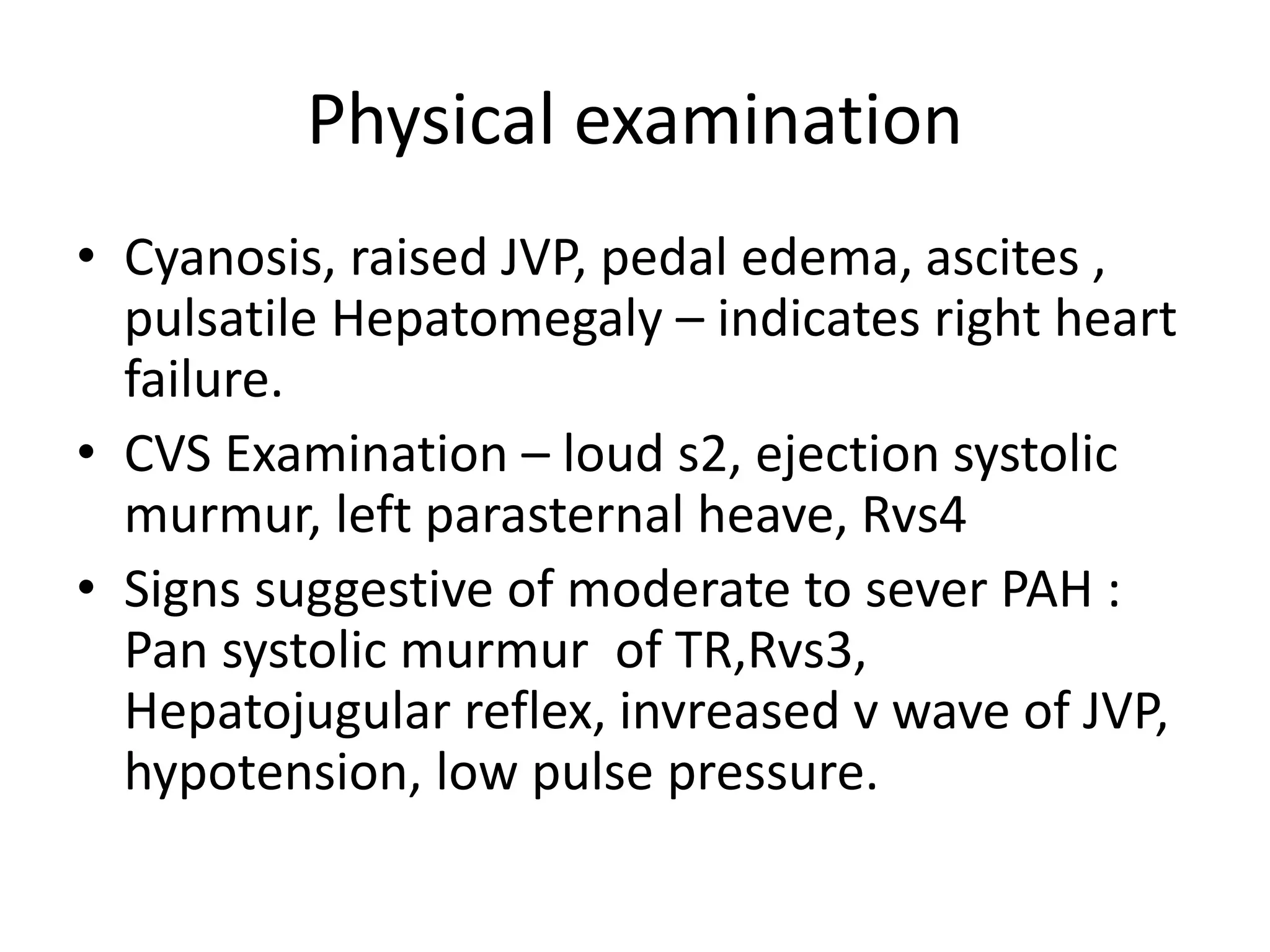 Physical examination

• Cyanosis, raised JVP, pedal edema, ascites , pulsatile Hepatomegaly – indicates right heart failure.

• CVS Examination – loud s2, ejection systolic murmur, left parasternal heave, Rvs4

• Signs suggestive of moderate to sever PAH : Pan systolic murmur of TR,Rvs3, Hepatojugular reflex, invreased v wave of JVP, hypotension, low pulse pressure.